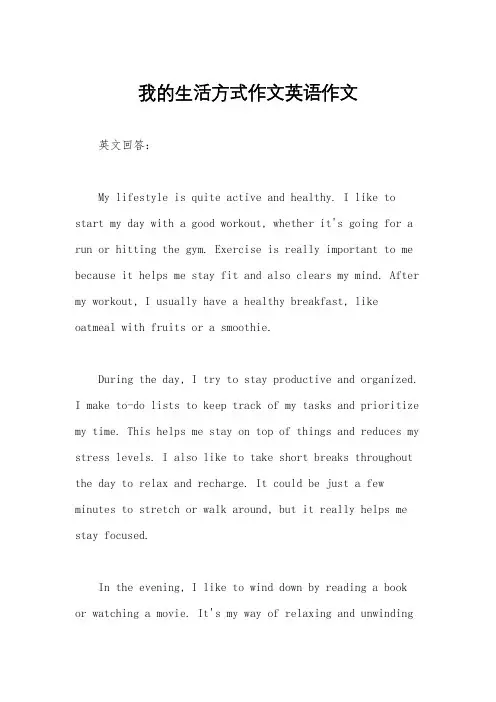 我的生活方式作文英语作文

英文回答：

My lifestyle is quite active and healthy. I like to start my day with a good workout, whether it's going for a run or hitting the gym. Exercise is really important to me because it helps me stay fit and also clears my mind. After my workout, I usually have a healthy breakfast, like oatmeal with fruits or a smoothie.

During the day, I try to stay productive and organized. I make to-do lists to keep track of my tasks and prioritize my time. This helps me stay on top of things and reduces my stress levels. I also like to take short breaks throughout the day to relax and recharge. It could be just a few minutes to stretch or walk around, but it really helps me stay focused.

In the evening, I like to wind down by reading a book or watching a movie. It's my way of relaxing and unwinding